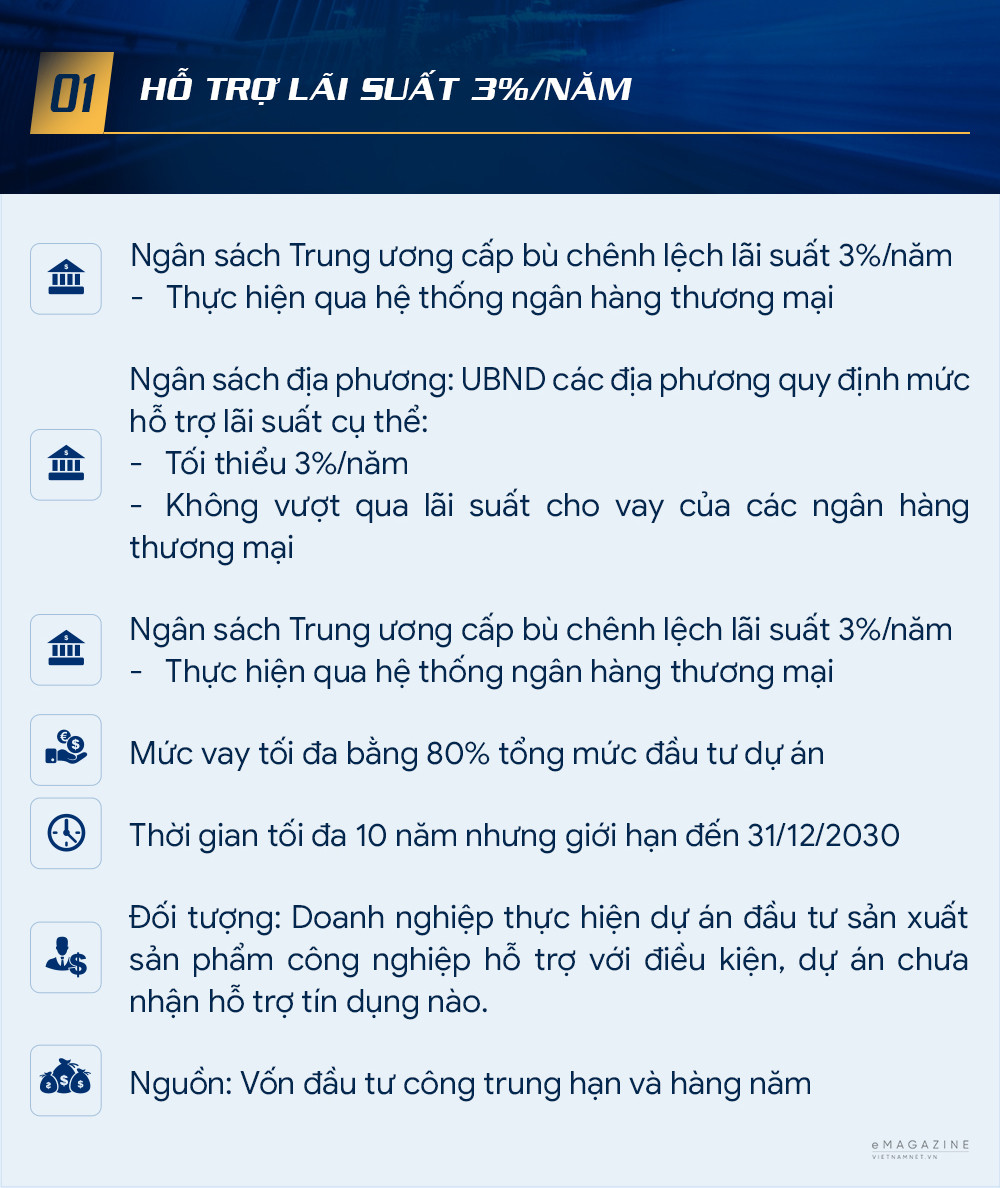 01 HỖ TRỢ LÃI SUẤT 3%/NĂM

Ngân sách Trung ương cấp bù chênh lệch lãi suất 3%/năm
- Thực hiện qua hệ thống ngân hàng thương mại

Ngân sách địa phương: UBND các địa phương quy định mức hỗ trợ lãi suất cụ thể:
- Tối thiểu 3%/năm
- Không vượt qua lãi suất cho vay của các ngân hàng thương mại

Ngân sách Trung ương cấp bù chênh lệch lãi suất 3%/năm
- Thực hiện qua hệ thống ngân hàng thương mại

Mức vay tối đa bằng 80% tổng mức đầu tư dự án

Thời gian tối đa 10 năm nhưng giới hạn đến 31/12/2030

Đối tượng: Doanh nghiệp thực hiện dự án đầu tư sản xuất sản phẩm công nghiệp hỗ trợ với điều kiện, dự án chưa nhận hỗ trợ tín dụng nào.

Nguồn: Vốn đầu tư công trung hạn và hàng năm

eMAGAZINE
VIETNAMNET.VN